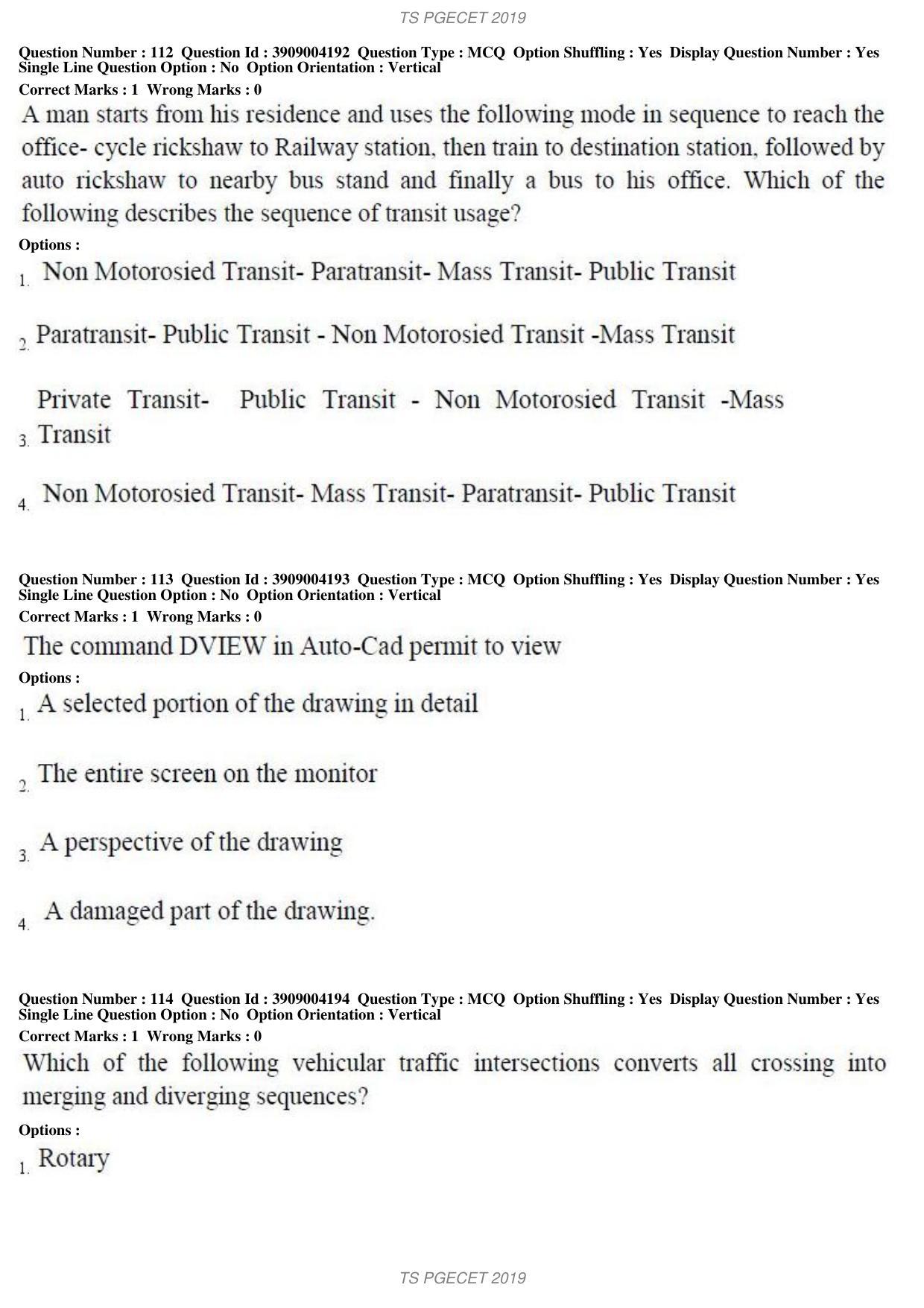 TS PGECET 2019

Question Number : 112 Question Id : 3909004192 Question Type : MCQ Option Shuffling : Yes Display Question Number : Yes Single Line Question Option : No Option Orientation : Vertical

Correct Marks : 1 Wrong Marks : 0

A man starts from his residence and uses the following mode in sequence to reach the office- cycle rickshaw to Railway station, then train to destination station, followed by auto rickshaw to nearby bus stand and finally a bus to his office. Which of the following describes the sequence of transit usage?

Options :

1. Non Motorosied Transit- Paratransit- Mass Transit- Public Transit

2. Paratransit- Public Transit - Non Motorosied Transit -Mass Transit

3. Private Transit- Public Transit - Non Motorosied Transit -Mass Transit

4. Non Motorosied Transit- Mass Transit- Paratransit- Public Transit

Question Number : 113 Question Id : 3909004193 Question Type : MCQ Option Shuffling : Yes Display Question Number : Yes Single Line Question Option : No Option Orientation : Vertical

Correct Marks : 1 Wrong Marks : 0

The command DVIEW in Auto-Cad permit to view

Options :

1. A selected portion of the drawing in detail

2. The entire screen on the monitor

3. A perspective of the drawing

4. A damaged part of the drawing.

Question Number : 114 Question Id : 3909004194 Question Type : MCQ Option Shuffling : Yes Display Question Number : Yes Single Line Question Option : No Option Orientation : Vertical

Correct Marks : 1 Wrong Marks : 0

Which of the following vehicular traffic intersections converts all crossing into merging and diverging sequences?

Options :

1. Rotary

TS PGECET 2019